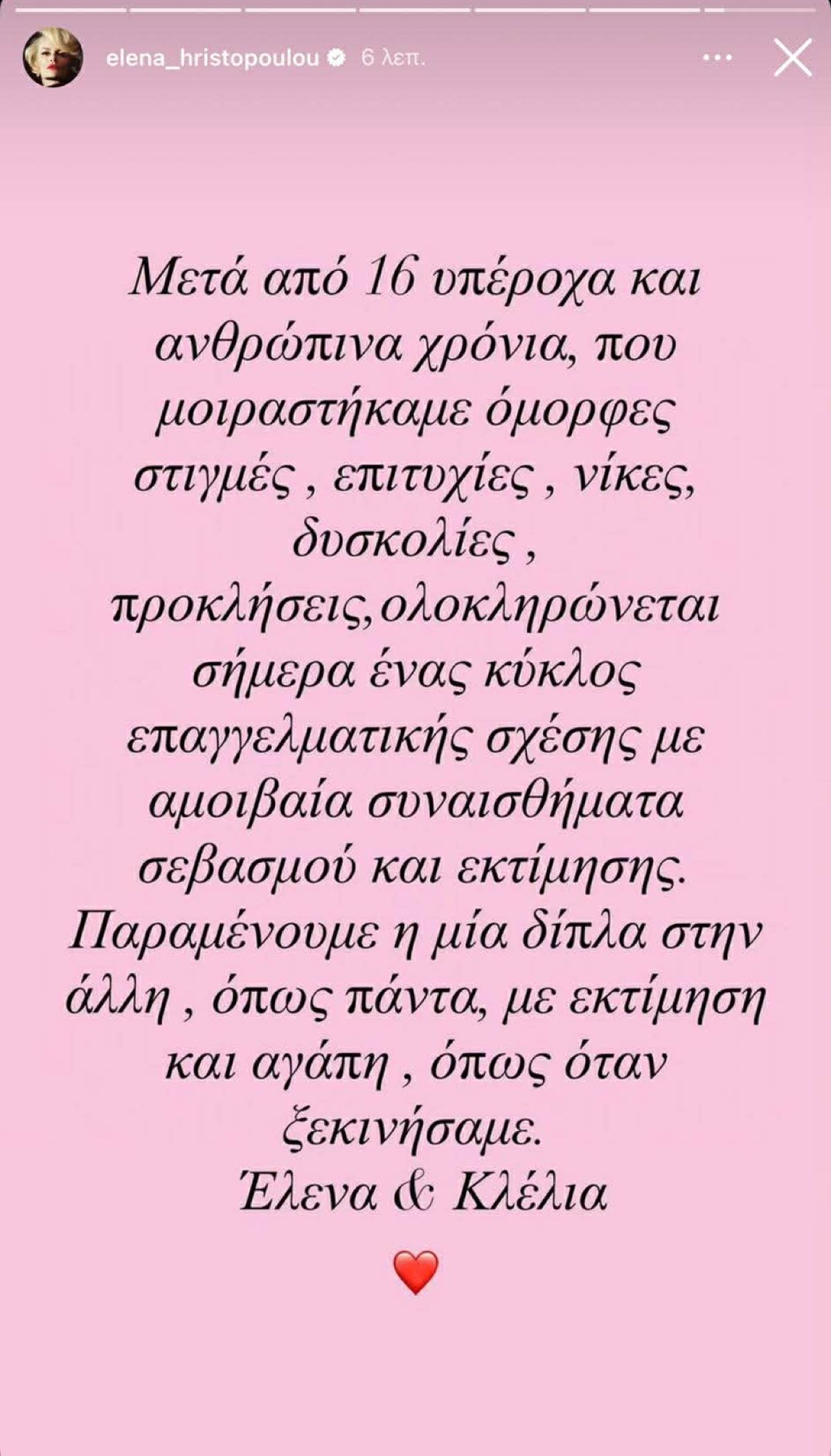 elena_hristopoulou 6 λεπ.

Μετά από 16 υπέροχα και ανθρώπινα χρόνια, που μοιραστήκαμε όμορφες στιγμές , επιτυχίες , νίκες, δυσκολίες , προκλήσεις,ολοκληρώνεται σήμερα ένας κύκλος επαγγελματικής σχέσης με αμοιβαία συναισθήματα σεβασμού και εκτίμησης. Παραμένουμε η μία δίπλα στην άλλη , όπως πάντα, με εκτίμηση και αγάπη , όπως όταν ξεκινήσαμε.
Έλενα & Κλέλια

❤️